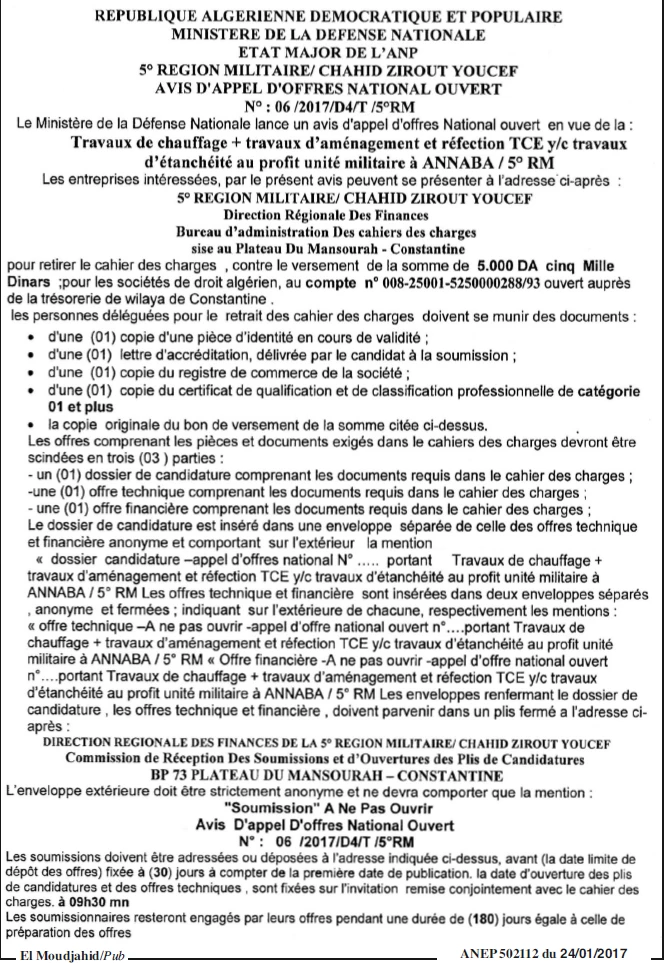 REPUBLIQUE ALGERIENNE DEMOCRATIQUE ET POPULAIRE
MINISTERE DE LA DEFENSE NATIONALE
ETAT MAJOR DE L'ANP
5° REGION MILITAIRE/ CHAHID ZIROUT YOUCEF
AVIS D'APPEL D'OFFRES NATIONAL OUVERT
N° : 06 /2017/D4/T /5°RM

Le Ministère de la Défense Nationale lance un avis d'appel d'offres National ouvert en vue de la :
Travaux de chauffage + travaux d'aménagement et réfection TCE y/c travaux d'étanchéité au profit unité militaire à ANNABA / 5° RM

Les entreprises intéressées, par le présent avis peuvent se présenter à l'adresse ci-après :
5° REGION MILITAIRE/ CHAHID ZIROUT YOUCEF
Direction Régionale Des Finances
Bureau d'administration Des cahiers des charges
sise au Plateau Du Mansourah - Constantine

pour retirer le cahier des charges , contre le versement de la somme de 5.000 DA cinq Mille Dinars ;pour les sociétés de droit algérien, au compte n° 008-25001-5250000288/93 ouvert auprès de la trésorerie de wilaya de Constantine .

les personnes déléguées pour le retrait des cahier des charges doivent se munir des documents :
• d'une (01) copie d'une pièce d'identité en cours de validité ;
• d'une (01) lettre d'accréditation, délivrée par le candidat à la soumission ;
• d'une (01) copie du registre de commerce de la société ;
• d'une (01) copie du certificat de qualification et de classification professionnelle de catégorie 01 et plus
• la copie originale du bon de versement de la somme citée ci-dessus.

Les offres comprenant les pièces et documents exigés dans le cahiers des charges devront être scindées en trois (03 ) parties :
- un (01) dossier de candidature comprenant les documents requis dans le cahier des charges ;
-une (01) offre technique comprenant les documents requis dans le cahier des charges ;
- une (01) offre financière comprenant les documents requis dans le cahier des charges ;

Le dossier de candidature est inséré dans une enveloppe séparée de celle des offres technique et financière anonyme et comportant sur l'extérieur la mention
« dossier candidature –appel d'offres national N° ..... portant Travaux de chauffage + travaux d'aménagement et réfection TCE y/c travaux d'étanchéité au profit unité militaire à ANNABA / 5° RM Les offres technique et financière sont insérées dans deux enveloppes séparés , anonyme et fermées ; indiquant sur l'extérieure de chacune, respectivement les mentions : « offre technique –A ne pas ouvrir -appel d'offre national ouvert n°....portant Travaux de chauffage + travaux d'aménagement et réfection TCE y/c travaux d'étanchéité au profit unité militaire à ANNABA / 5° RM « Offre financière -A ne pas ouvrir -appel d'offre national ouvert n°....portant Travaux de chauffage + travaux d'aménagement et réfection TCE y/c travaux d'étanchéité au profit unité militaire à ANNABA / 5° RM Les enveloppes renfermant le dossier de candidature , les offres technique et financière , doivent parvenir dans un plis fermé a l'adresse ci-après :

DIRECTION REGIONALE DES FINANCES DE LA 5° REGION MILITAIRE/ CHAHID ZIROUT YOUCEF
Commission de Réception Des Soumissions et d'Ouvertures des Plis de Candidatures
BP 73 PLATEAU DU MANSOURAH – CONSTANTINE

L'enveloppe extérieure doit être strictement anonyme et ne devra comporter que la mention :
"Soumission" A Ne Pas Ouvrir
Avis D'appel D'offres National Ouvert
N° : 06 /2017/D4/T /5°RM

Les soumissions doivent être adressées ou déposées à l'adresse indiquée ci-dessus, avant (la date limite de dépôt des offres) fixée à (30) jours à compter de la première date de publication. la date d'ouverture des plis de candidatures et des offres techniques , sont fixées sur l'invitation remise conjointement avec le cahier des charges. à 09h30 mn

Les soumissionnaires resteront engagés par leurs offres pendant une durée de (180) jours égale à celle de préparation des offres

El Moudjahid/Pub
ANEP 502112 du 24/01/2017